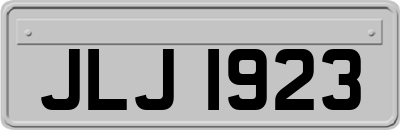 JLJ 1923